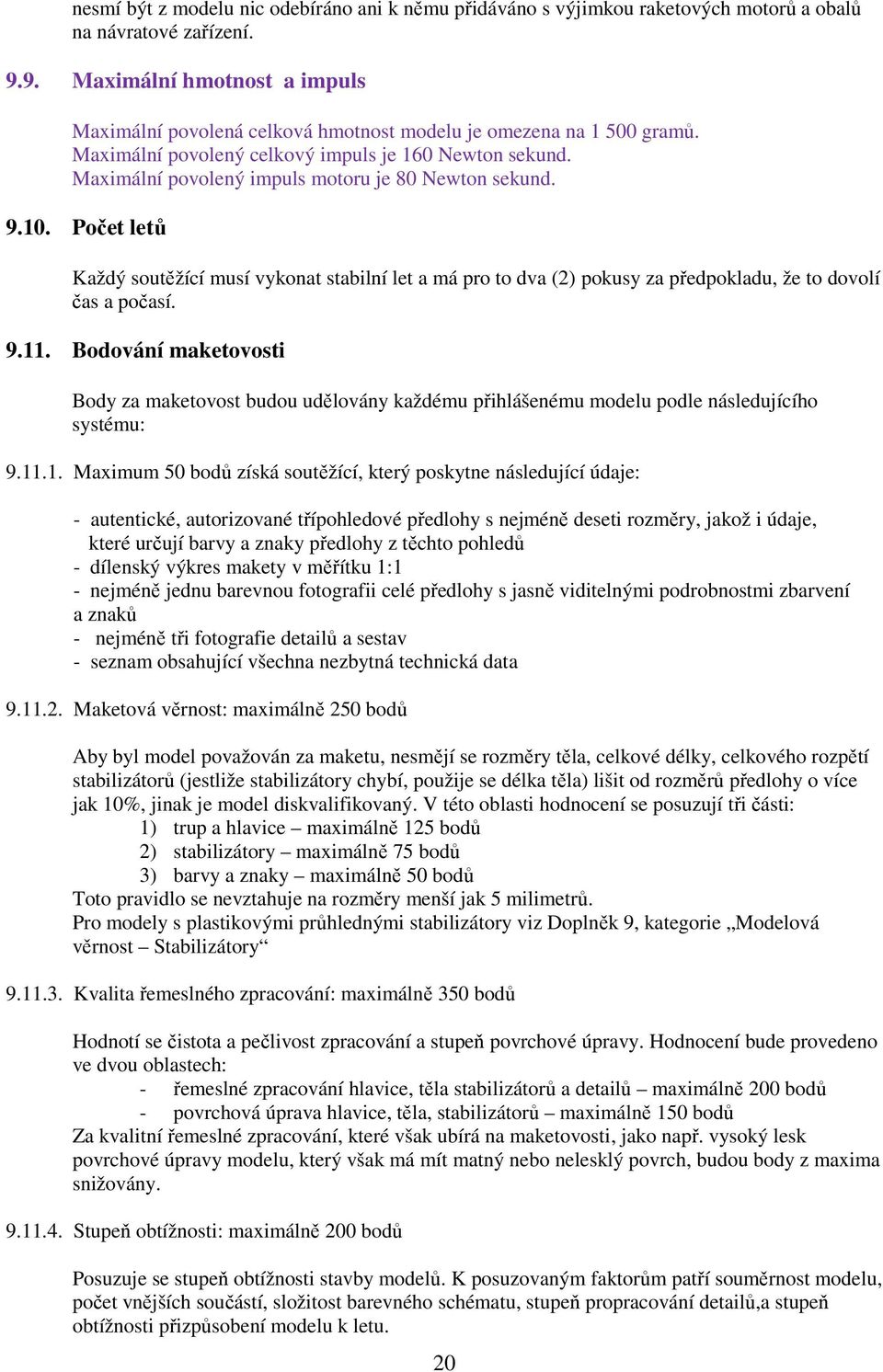 nesmí být z modelu nic odebíráno ani k němu přidáváno s výjimkou raketových motorů a obalů na návratové zařízení.

9.9. Maximální hmotnost a impuls

Maximální povolená celková hmotnost modelu je omezena na 1 500 gramů. Maximální povolený celkový impuls je 160 Newton sekund. Maximální povolený impuls motoru je 80 Newton sekund.

9.10. Počet letů

Každý soutěžící musí vykonat stabilní let a má pro to dva (2) pokusy za předpokladu, že to dovolí čas a počasí.

9.11. Bodování maketovosti

Body za maketovost budou udělovány každému přihlášenému modelu podle následujícího systému:

9.11.1. Maximum 50 bodů získá soutěžící, který poskytne následující údaje:

- autentické, autorizované třípohledové předlohy s nejméně deseti rozměry, jakož i údaje, které určují barvy a znaky předlohy z těchto pohledů
- dílenský výkres makety v měřítku 1:1
- nejméně jednu barevnou fotografii celé předlohy s jasně viditelnými podrobnostmi zbarvení a znaků
- nejméně tři fotografie detailů a sestav
- seznam obsahující všechna nezbytná technická data

9.11.2. Maketová věrnost: maximálně 250 bodů

Aby byl model považován za maketu, nesmějí se rozměry těla, celkové délky, celkového rozpětí stabilizátorů (jestliže stabilizátory chybí, použije se délka těla) lišit od rozměrů předlohy o více jak 10%, jinak je model diskvalifikovaný. V této oblasti hodnocení se posuzují tři části:
1) trup a hlavice – maximálně 125 bodů
2) stabilizátory – maximálně 75 bodů
3) barvy a znaky – maximálně 50 bodů
Toto pravidlo se nevztahuje na rozměry menší jak 5 milimetrů.
Pro modely s plastikovými průhlednými stabilizátory viz Doplněk 9, kategorie „Modelová věrnost – Stabilizátory“

9.11.3. Kvalita řemeslného zpracování: maximálně 350 bodů

Hodnotí se čistota a pečlivost zpracování a stupeň povrchové úpravy. Hodnocení bude provedeno ve dvou oblastech:
- řemeslné zpracování hlavice, těla stabilizátorů a detailů – maximálně 200 bodů
- povrchová úprava hlavice, těla, stabilizátorů – maximálně 150 bodů
Za kvalitní řemeslné zpracování, které však ubírá na maketovosti, jako např. vysoký lesk povrchové úpravy modelu, který však má mít matný nebo nelesklý povrch, budou body z maxima snižovány.

9.11.4. Stupeň obtížnosti: maximálně 200 bodů

Posuzuje se stupeň obtížnosti stavby modelů. K posuzovaným faktorům patří souměrnost modelu, počet vnějších součástí, složitost barevného schématu, stupeň propracování detailů,a stupeň obtížnosti přizpůsobení modelu k letu.

20